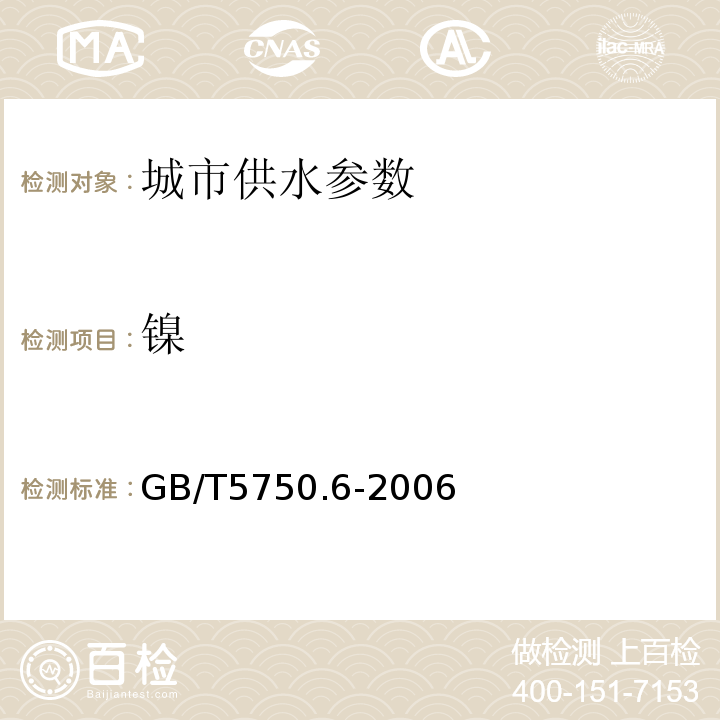 MA CNAS AC ilac-MRA

检测对象：城市供水参数

检测项目：镍

检测标准：GB/T5750.6-2006

百检
Baijiantest.com

做检测 上百检
400-151-7153